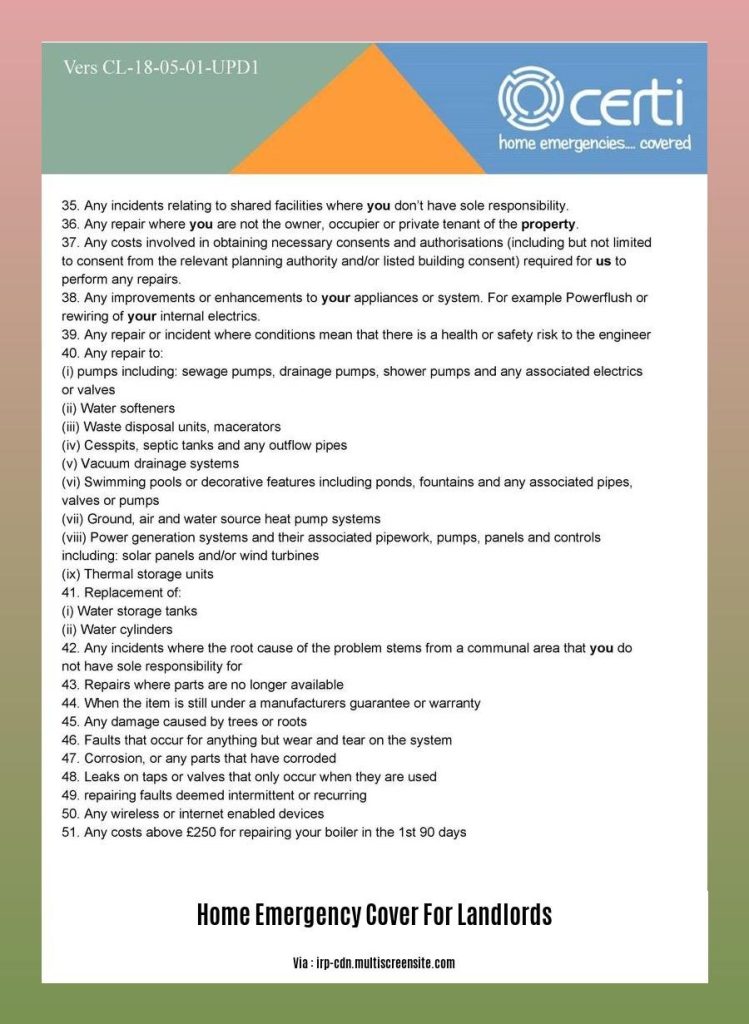 Vers CL-18-05-01-UPD1

certi
home emergencies.... covered

35. Any incidents relating to shared facilities where you don't have sole responsibility.
36. Any repair where you are not the owner, occupier or private tenant of the property.
37. Any costs involved in obtaining necessary consents and authorisations (including but not limited to consent from the relevant planning authority and/or listed building consent) required for us to perform any repairs.
38. Any improvements or enhancements to your appliances or system. For example Powerflush or rewiring of your internal electrics.
39. Any repair or incident where conditions mean that there is a health or safety risk to the engineer
40. Any repair to:
(i) pumps including: sewage pumps, drainage pumps, shower pumps and any associated electrics or valves
(ii) Water softeners
(iii) Waste disposal units, macerators
(iv) Cesspits, septic tanks and any outflow pipes
(v) Vacuum drainage systems
(vi) Swimming pools or decorative features including ponds, fountains and any associated pipes, valves or pumps
(vii) Ground, air and water source heat pump systems
(viii) Power generation systems and their associated pipework, pumps, panels and controls including: solar panels and/or wind turbines
(ix) Thermal storage units
41. Replacement of:
(i) Water storage tanks
(ii) Water cylinders
42. Any incidents where the root cause of the problem stems from a communal area that you do not have sole responsibility for
43. Repairs where parts are no longer available
44. When the item is still under a manufacturers guarantee or warranty
45. Any damage caused by trees or roots
46. Faults that occur for anything but wear and tear on the system
47. Corrosion, or any parts that have corroded
48. Leaks on taps or valves that only occur when they are used
49. repairing faults deemed intermittent or recurring
50. Any wireless or internet enabled devices
51. Any costs above £250 for repairing your boiler in the 1st 90 days

Home Emergency Cover For Landlords

Via : irp-cdn.multiscreensite.com